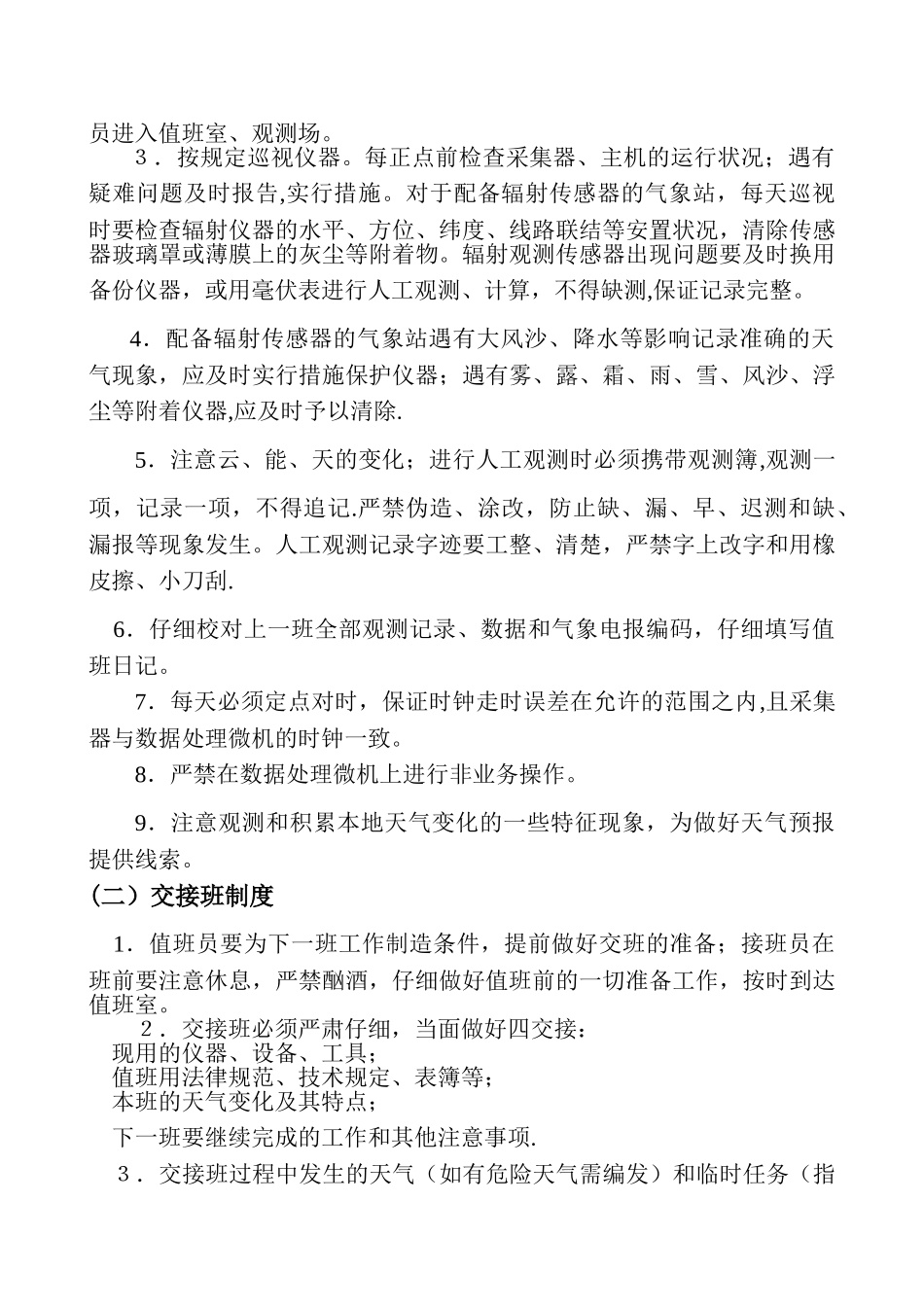 员进入值班室、观测场。

3．按规定巡视仪器。每正点前检查采集器、主机的运行状况；遇有疑难问题及时报告,实行措施。对于配备辐射传感器的气象站，每天巡视时要检查辐射仪器的水平、方位、纬度、线路联结等安置状况，清除传感器玻璃罩或薄膜上的灰尘等附着物。辐射观测传感器出现问题要及时换用备份仪器，或用毫伏表进行人工观测、计算，不得缺测,保证记录完整。

4．配备辐射传感器的气象站遇有大风沙、降水等影响记录准确的天气现象，应及时实行措施保护仪器；遇有雾、露、霜、雨、雪、风沙、浮尘等附着仪器,应及时予以清除.

5．注意云、能、天的变化；进行人工观测时必须携带观测簿,观测一项，记录一项，不得追记.严禁伪造、涂改，防止缺、漏、早、迟测和缺、漏报等现象发生。人工观测记录字迹要工整、清楚，严禁字上改字和用橡皮擦、小刀刮.

6．仔细校对上一班全部观测记录、数据和气象电报编码，仔细填写值班日记。

7．每天必须定点对时，保证时钟走时误差在允许的范围之内,且采集器与数据处理微机的时钟一致。

8．严禁在数据处理微机上进行非业务操作。

9．注意观测和积累本地天气变化的一些特征现象，为做好天气预报提供线索。

(二）交接班制度

1．值班员要为下一班工作制造条件，提前做好交班的准备；接班员在班前要注意休息，严禁酗酒，仔细做好值班前的一切准备工作，按时到达值班室。

2．交接班必须严肃仔细，当面做好四交接：
现用的仪器、设备、工具；
值班用法律规范、技术规定、表簿等；
本班的天气变化及其特点；
下一班要继续完成的工作和其他注意事项.

3．交接班过程中发生的天气（如有危险天气需编发）和临时任务（指